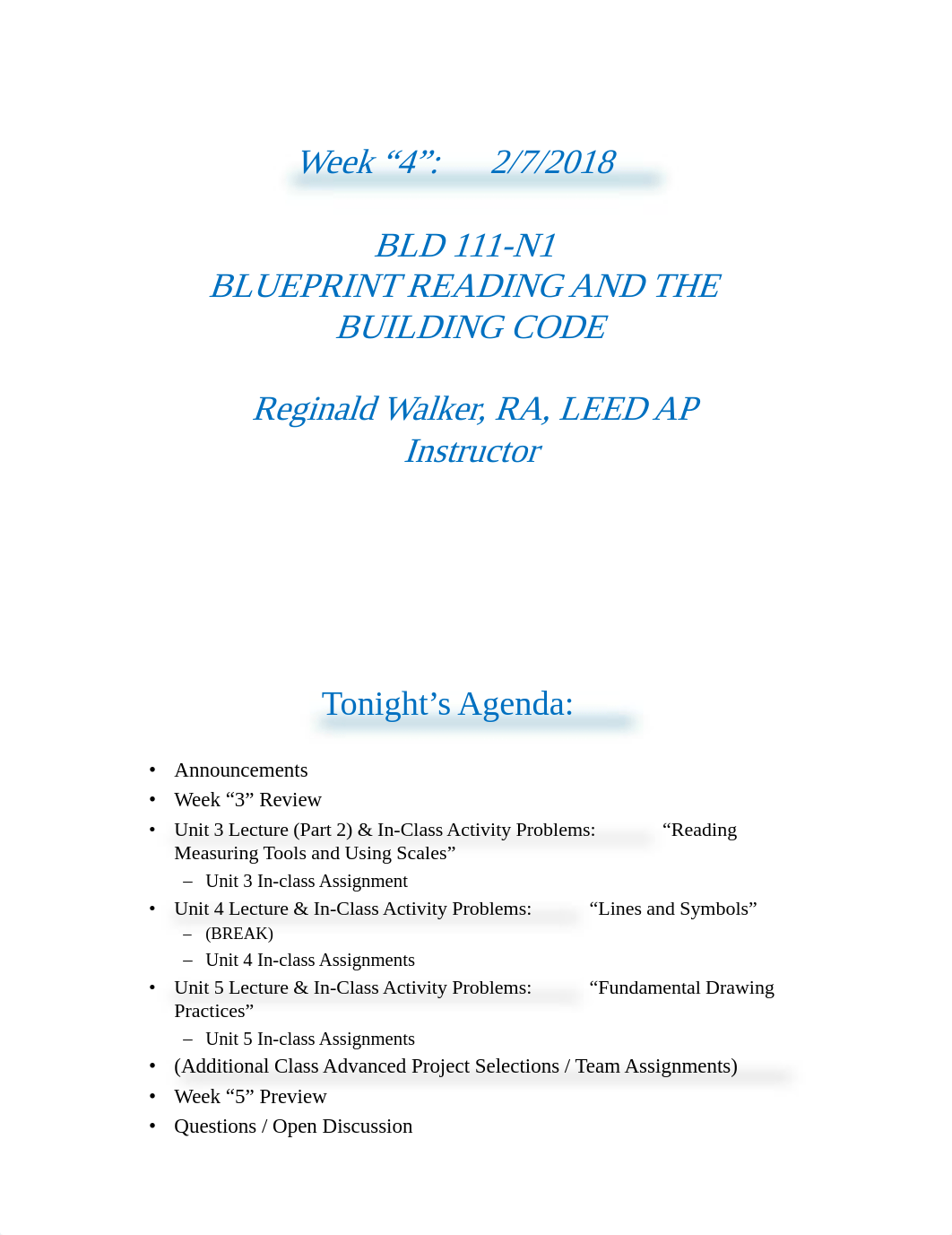 Week “4”: 2/7/2018

BLD 111-N1
BLUEPRINT READING AND THE BUILDING CODE

Reginald Walker, RA, LEED AP
Instructor

Tonight’s Agenda:

• Announcements
• Week “3” Review
• Unit 3 Lecture (Part 2) & In-Class Activity Problems: “Reading Measuring Tools and Using Scales”
  – Unit 3 In-class Assignment
• Unit 4 Lecture & In-Class Activity Problems: “Lines and Symbols”
  – (BREAK)
  – Unit 4 In-class Assignments
• Unit 5 Lecture & In-Class Activity Problems: “Fundamental Drawing Practices”
  – Unit 5 In-class Assignments
• (Additional Class Advanced Project Selections / Team Assignments)
• Week “5” Preview
• Questions / Open Discussion